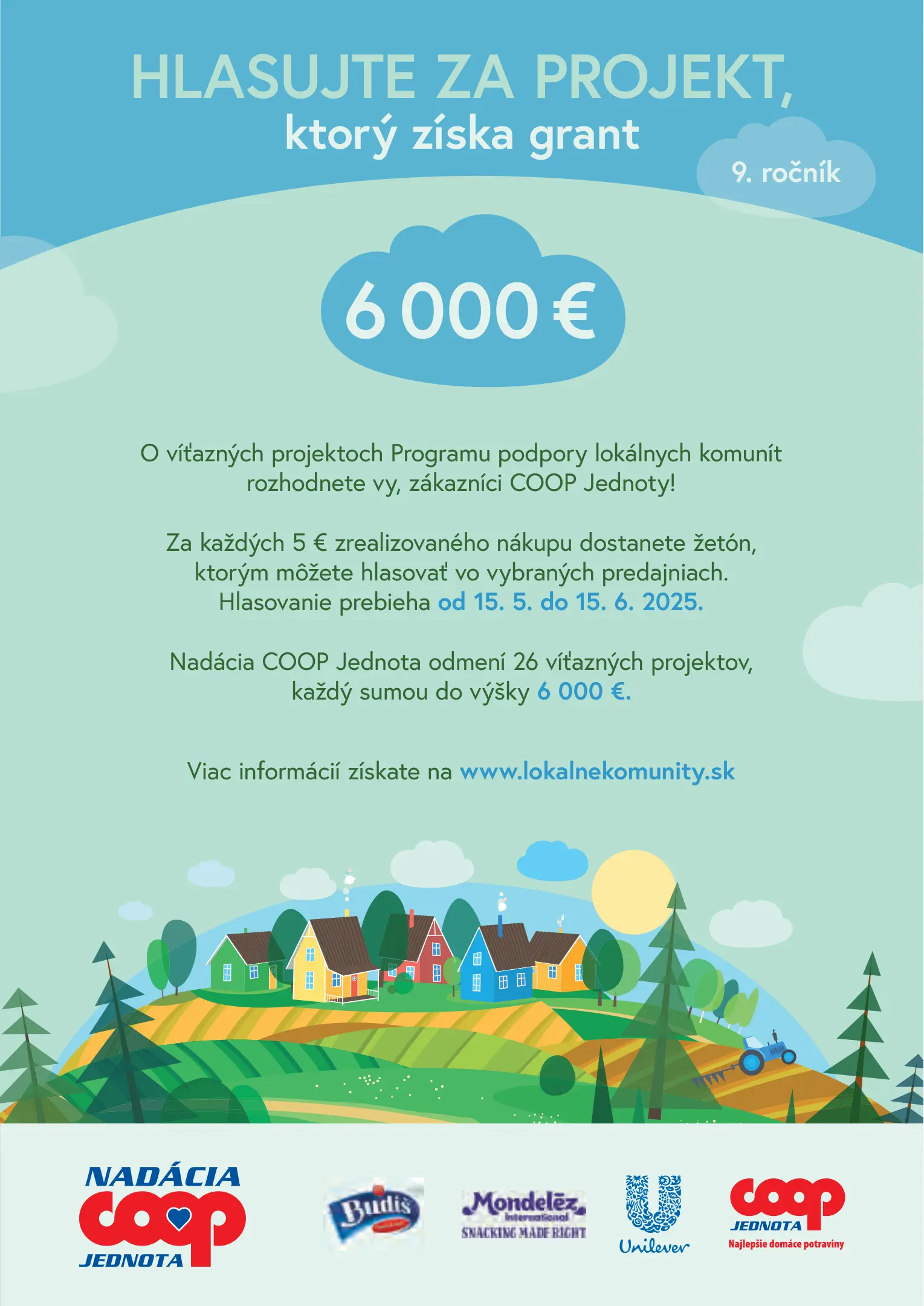 HLASUJTE ZA PROJEKT,
ktorý získa grant

9. ročník

6 000 €

O víťazných projektoch Programu podpory lokálnych komunít rozhodnete vy, zákazníci COOP Jednoty!

Za každých 5 € zrealizovaného nákupu dostanete žetón, ktorým môžete hlasovať vo vybraných predajniach. Hlasovanie prebieha od 15. 5. do 15. 6. 2025.

Nadácia COOP Jednota odmení 26 víťazných projektov, každý sumou do výšky 6 000 €.

Viac informácií získate na www.lokalnekomunity.sk

NADÁCIA
coop
JEDNOTA

Budiš

Mondelēz
International
SNACKING MADE RIGHT

Unilever

coop
JEDNOTA
Najlepšie domáce potraviny